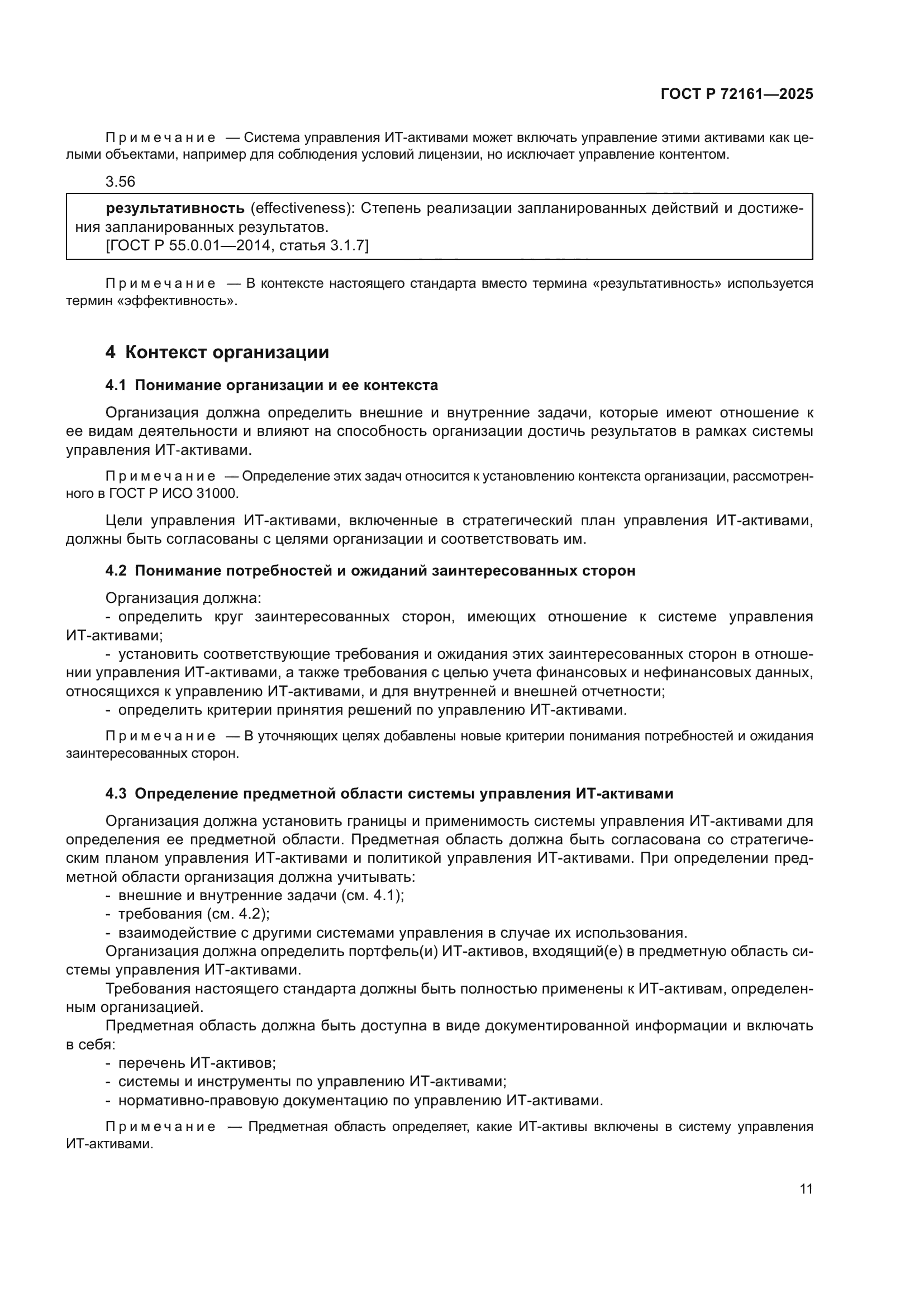 ГОСТ Р 72161—2025

Примечание — Система управления ИТ-активами может включать управление этими активами как целыми объектами, например для соблюдения условий лицензии, но исключает управление контентом.

3.56

результативность (effectiveness): Степень реализации запланированных действий и достижения запланированных результатов.
[ГОСТ Р 55.0.01—2014, статья 3.1.7]

Примечание — В контексте настоящего стандарта вместо термина «результативность» используется термин «эффективность».

4 Контекст организации

4.1 Понимание организации и ее контекста

Организация должна определить внешние и внутренние задачи, которые имеют отношение к ее видам деятельности и влияют на способность организации достичь результатов в рамках системы управления ИТ-активами.

Примечание — Определение этих задач относится к установлению контекста организации, рассмотренного в ГОСТ Р ИСО 31000.

Цели управления ИТ-активами, включенные в стратегический план управления ИТ-активами, должны быть согласованы с целями организации и соответствовать им.

4.2 Понимание потребностей и ожиданий заинтересованных сторон

Организация должна:
- определить круг заинтересованных сторон, имеющих отношение к системе управления ИТ-активами;
- установить соответствующие требования и ожидания этих заинтересованных сторон в отношении управления ИТ-активами, а также требования с целью учета финансовых и нефинансовых данных, относящихся к управлению ИТ-активами, и для внутренней и внешней отчетности;
- определить критерии принятия решений по управлению ИТ-активами.

Примечание — В уточняющих целях добавлены новые критерии понимания потребностей и ожидания заинтересованных сторон.

4.3 Определение предметной области системы управления ИТ-активами

Организация должна установить границы и применимость системы управления ИТ-активами для определения ее предметной области. Предметная область должна быть согласована со стратегическим планом управления ИТ-активами и политикой управления ИТ-активами. При определении предметной области организация должна учитывать:
- внешние и внутренние задачи (см. 4.1);
- требования (см. 4.2);
- взаимодействие с другими системами управления в случае их использования.
Организация должна определить портфель(и) ИТ-активов, входящий(е) в предметную область системы управления ИТ-активами.
Требования настоящего стандарта должны быть полностью применены к ИТ-активам, определенным организацией.
Предметная область должна быть доступна в виде документированной информации и включать в себя:
- перечень ИТ-активов;
- системы и инструменты по управлению ИТ-активами;
- нормативно-правовую документацию по управлению ИТ-активами.

Примечание — Предметная область определяет, какие ИТ-активы включены в систему управления ИТ-активами.

11